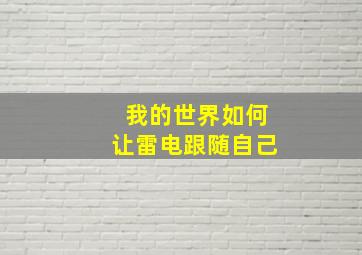 我的世界如何
让雷电跟随自己